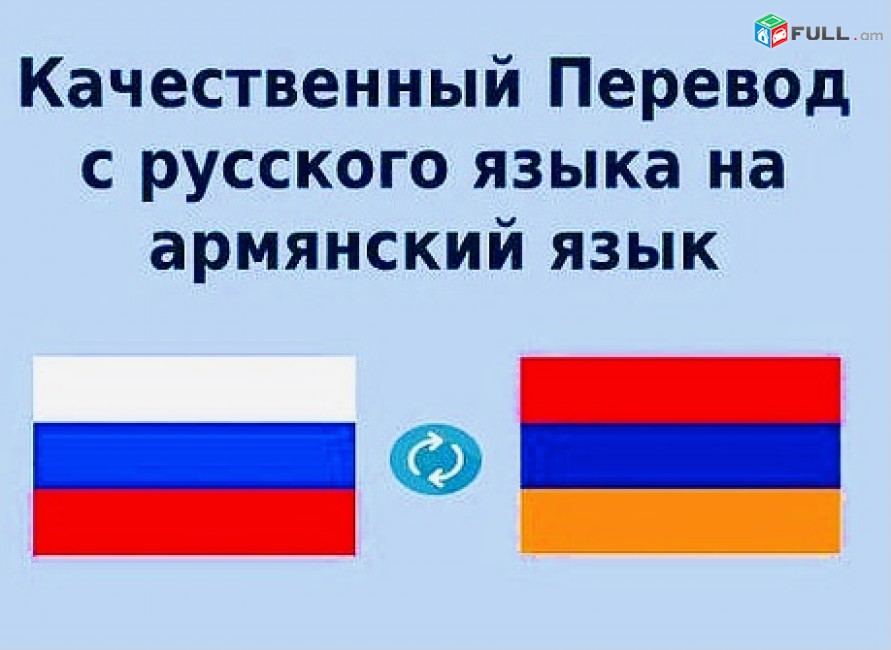 FULL.am

Качественный Перевод с русского языка на армянский язык